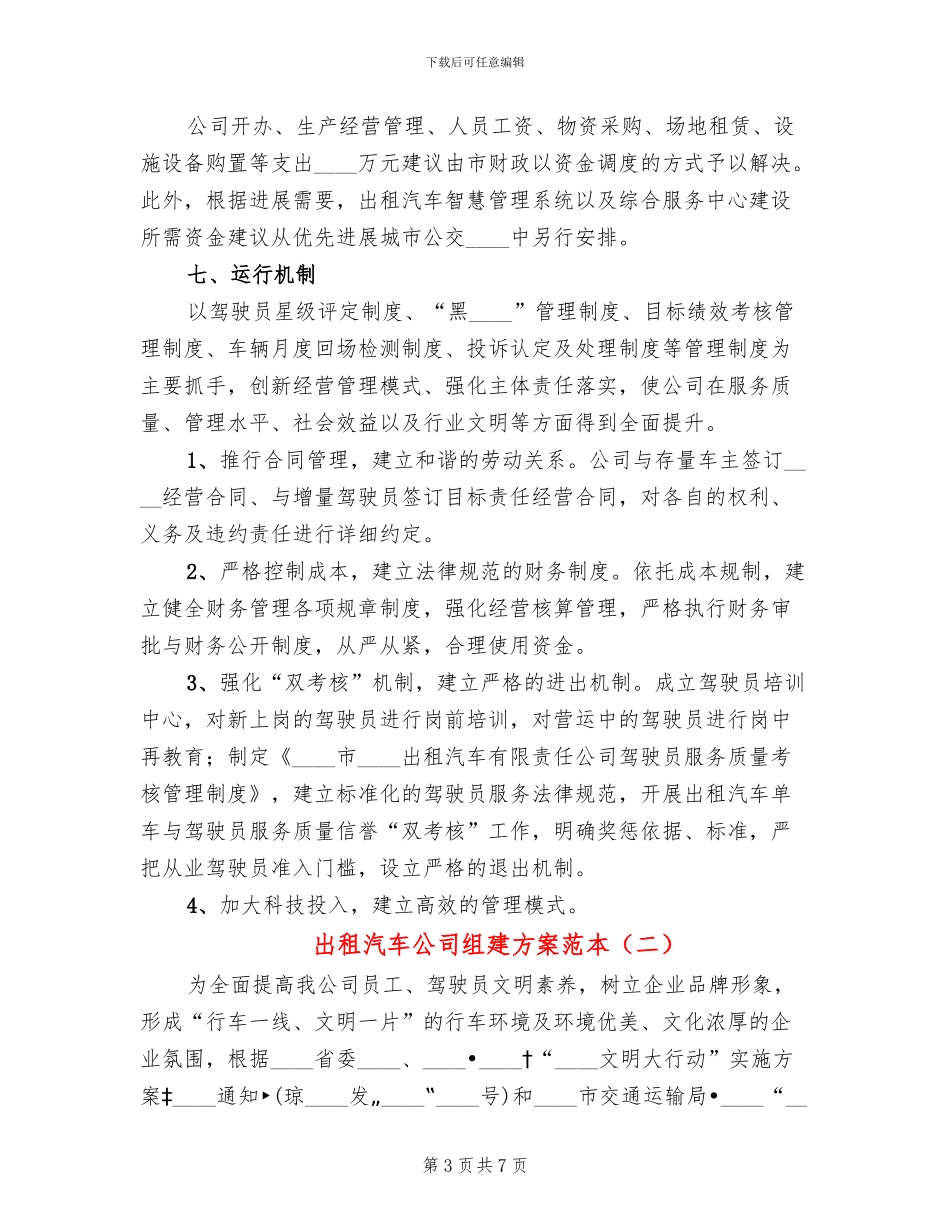 下载后可任意编辑

公司开办、生产经营管理、人员工资、物资采购、场地租赁、设施设备购置等支出____万元建议由市财政以资金调度的方式予以解决。此外，根据进展需要，出租汽车智慧管理系统以及综合服务中心建设所需资金建议从优先进展城市公交____中另行安排。

七、运行机制

以驾驶员星级评定制度、“黑____”管理制度、目标绩效考核管理制度、车辆月度回场检测制度、投诉认定及处理制度等管理制度为主要抓手，创新经营管理模式、强化主体责任落实，使公司在服务质量、管理水平、社会效益以及行业文明等方面得到全面提升。

1、推行合同管理，建立和谐的劳动关系。公司与存量车主签订____经营合同、与增量驾驶员签订目标责任经营合同，对各自的权利、义务及违约责任进行详细约定。

2、严格控制成本，建立法律规范的财务制度。依托成本规制，建立健全财务管理各项规章制度，强化经营核算管理，严格执行财务审批与财务公开制度，从严从紧，合理使用资金。

3、强化“双考核”机制，建立严格的进出机制。成立驾驶员培训中心，对新上岗的驾驶员进行岗前培训，对营运中的驾驶员进行岗中再教育；制定《____市____出租汽车有限责任公司驾驶员服务质量考核管理制度》，建立标准化的驾驶员服务法律规范，开展出租汽车单车与驾驶员服务质量信誉“双考核”工作，明确奖惩依据、标准，严把从业驾驶员准入门槛，设立严格的退出机制。

4、加大科技投入，建立高效的管理模式。

出租汽车公司组建方案范本（二）

为全面提高我公司员工、驾驶员文明素养，树立企业品牌形象，形成“行车一线、文明一片”的行车环境及环境优美、文化浓厚的企业氛围，根据____省委____、____•____†“____文明大行动”实施方案‡____通知▸(琼____发„____“____号)和____市交通运输局•____“__

第 3 页 共 7 页